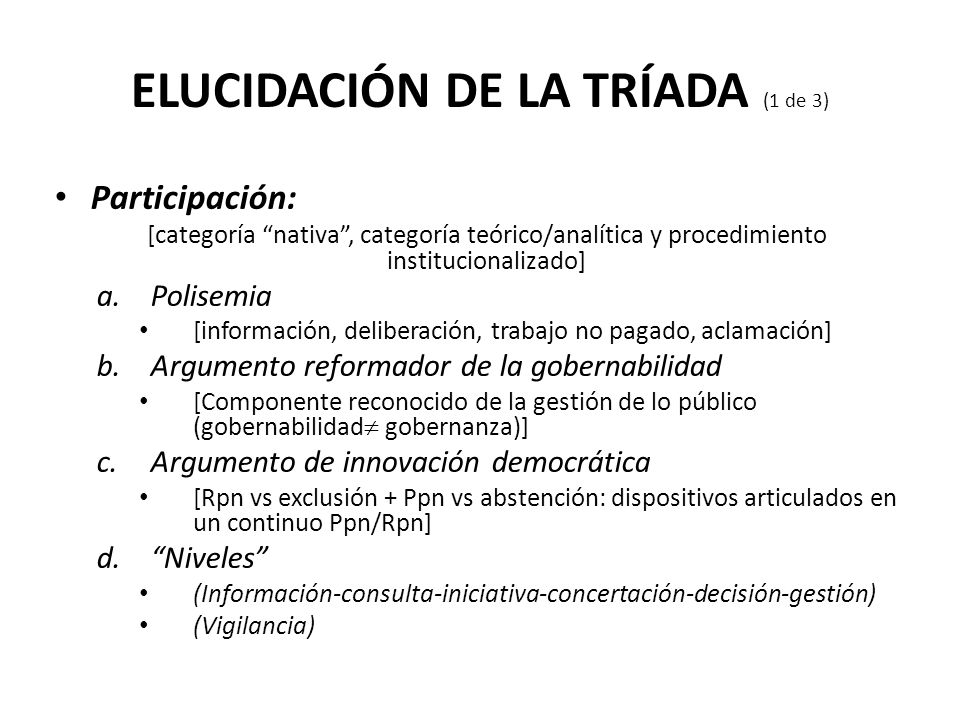 ELUCIDACIÓN DE LA TRÍADA (1 de 3)

• Participación:

[categoría “nativa”, categoría teórico/analítica y procedimiento institucionalizado]

a. Polisemia
• [información, deliberación, trabajo no pagado, aclamación]

b. Argumento reformador de la gobernabilidad
• [Componente reconocido de la gestión de lo público (gobernabilidad$\neq$ gobernanza)]

c. Argumento de innovación democrática
• [Rpn vs exclusión + Ppn vs abstención: dispositivos articulados en un continuo Ppn/Rpn]

d. “Niveles”
• (Información-consulta-iniciativa-concertación-decisión-gestión)
• (Vigilancia)